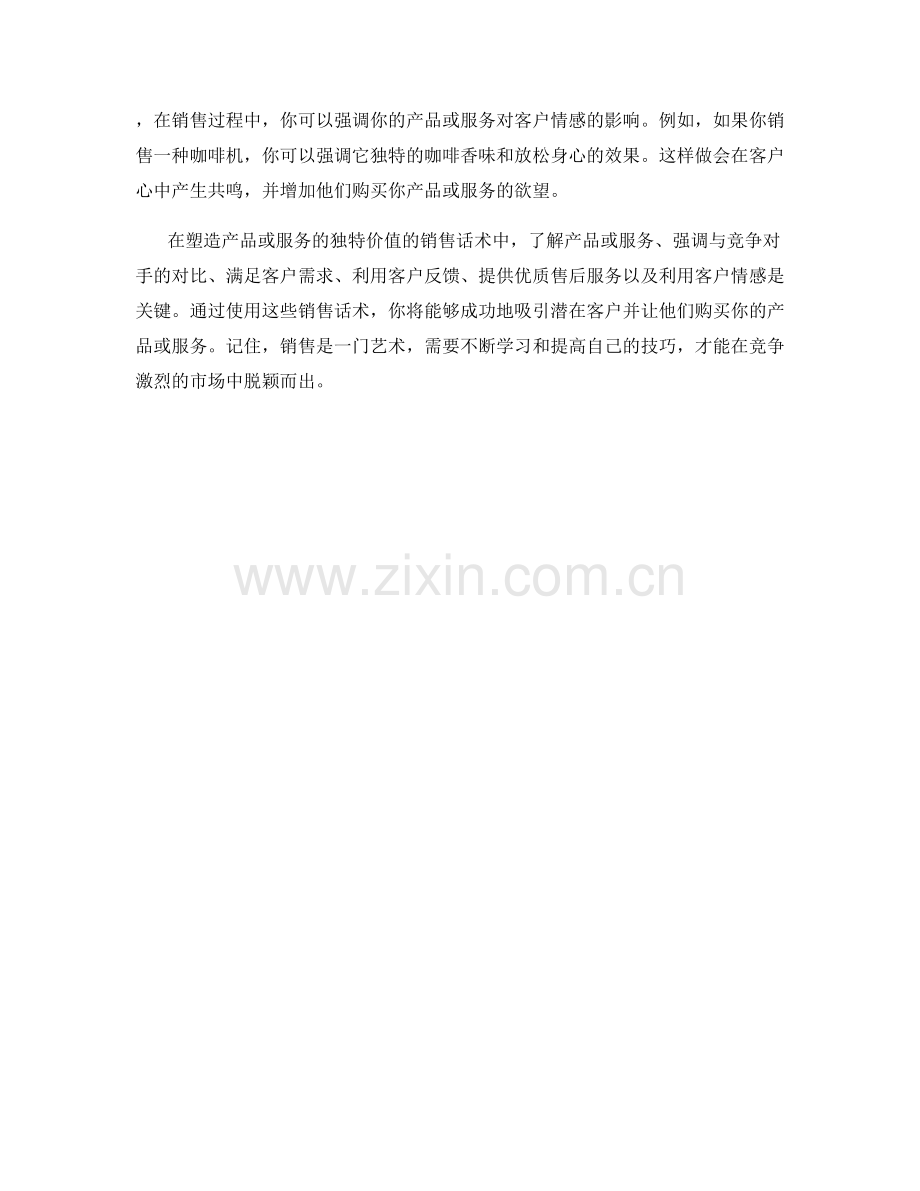 ，在销售过程中，你可以强调你的产品或服务对客户情感的影响。例如，如果你销售一种咖啡机，你可以强调它独特的咖啡香味和放松身心的效果。这样做会在客户心中产生共鸣，并增加他们购买你产品或服务的欲望。

在塑造产品或服务的独特价值的销售话术中，了解产品或服务、强调与竞争对手的对比、满足客户需求、利用客户反馈、提供优质售后服务以及利用客户情感是关键。通过使用这些销售话术，你将能够成功地吸引潜在客户并让他们购买你的产品或服务。记住，销售是一门艺术，需要不断学习和提高自己的技巧，才能在竞争激烈的市场中脱颖而出。

www.zixin.com.cn